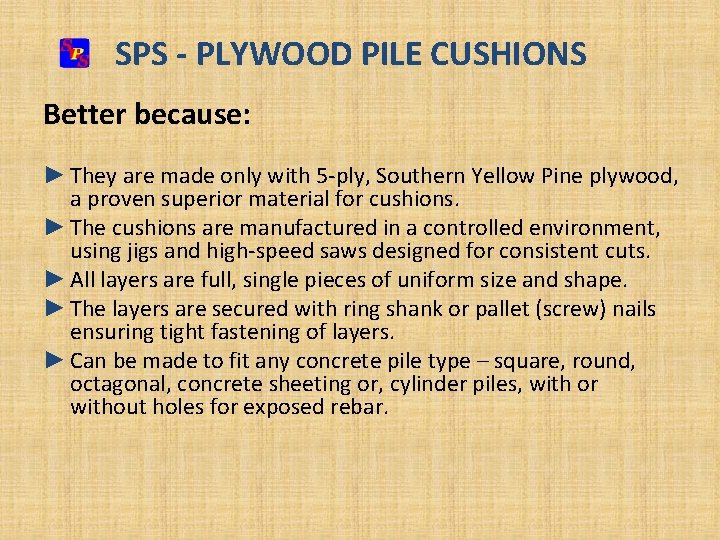 SPS - PLYWOOD PILE CUSHIONS

Better because:

► They are made only with 5-ply, Southern Yellow Pine plywood, a proven superior material for cushions.

► The cushions are manufactured in a controlled environment, using jigs and high-speed saws designed for consistent cuts.

► All layers are full, single pieces of uniform size and shape.

► The layers are secured with ring shank or pallet (screw) nails ensuring tight fastening of layers.

► Can be made to fit any concrete pile type – square, round, octagonal, concrete sheeting or, cylinder piles, with or without holes for exposed rebar.